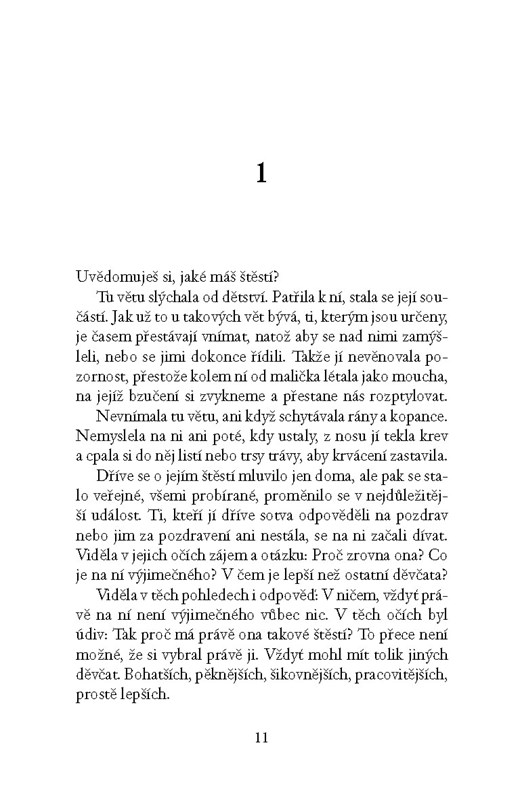 1

Uvědomuješ si, jaké máš štěstí?

Tu větu slýchala od dětství. Patřila k ní, stala se její součástí. Jak už to u takových vět bývá, ti, kterým jsou určeny, je časem přestávají vnímat, natož aby se nad nimi zamýšleli, nebo se jimi dokonce řídili. Takže jí nevěnovala pozornost, přestože kolem ní od malička létala jako moucha, na jejíž bzučení si zvykneme a přestane nás rozptylovat.

Nevnímala tu větu, ani když schytávala rány a kopance. Nemyslela na ni ani poté, kdy ustaly, z nosu jí tekla krev a cpala si do něj listí nebo trsy trávy, aby krvácení zastavila.

Dříve se o jejím štěstí mluvilo jen doma, ale pak se stalo veřejné, všemi probírané, proměnilo se v nejdůležitější událost. Ti, kteří jí dříve sotva odpověděli na pozdrav nebo jim za pozdravení ani nestála, se na ni začali dívat. Viděla v jejich očích zájem a otázku: Proč zrovna ona? Co je na ní výjimečného? V čem je lepší než ostatní děvčata?

Viděla v těch pohledech i odpověď: V ničem, vždyť právě na ní není výjimečného vůbec nic. V těch očích byl údiv: Tak proč má právě ona takové štěstí? To přece není možné, že si vybral právě ji. Vždyť mohl mít tolik jiných děvčat. Bohatších, pěknějších, šikovnějších, pracovitějších, prostě lepších.

11